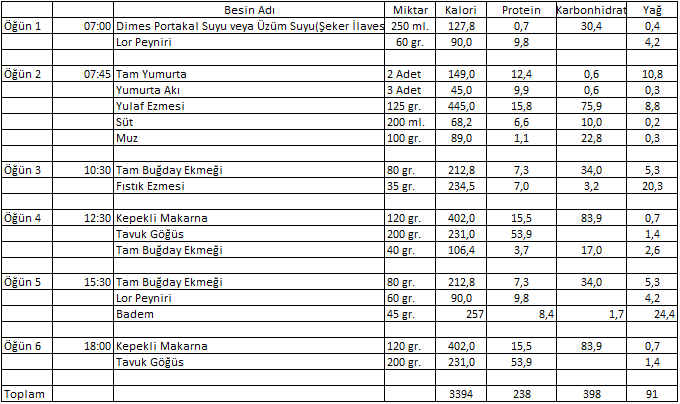 |  |  | Besin Adı | Miktar | Kalori | Protein | Karbonhidrat | Yağ |
|---|---|---|---|---|---|---|---|
| Öğün 1 | 07:00 | Dimes Portakal Suyu veya Üzüm Suyu(Şeker İlaves | 250 ml. | 127,8 | 0,7 | 30,4 | 0,4 |
|  |  | Lor Peyniri | 60 gr. | 90,0 | 9,8 |  | 4,2 |
|  |  |  |  |  |  |  |  |
| Öğün 2 | 07:45 | Tam Yumurta | 2 Adet | 149,0 | 12,4 | 0,6 | 10,8 |
|  |  | Yumurta Akı | 3 Adet | 45,0 | 9,9 | 0,6 | 0,3 |
|  |  | Yulaf Ezmesi | 125 gr. | 445,0 | 15,8 | 75,9 | 8,8 |
|  |  | Süt | 200 ml. | 68,2 | 6,6 | 10,0 | 0,2 |
|  |  | Muz | 100 gr. | 89,0 | 1,1 | 22,8 | 0,3 |
|  |  |  |  |  |  |  |  |
| Öğün 3 | 10:30 | Tam Buğday Ekmeği | 80 gr. | 212,8 | 7,3 | 34,0 | 5,3 |
|  |  | Fıstık Ezmesi | 35 gr. | 234,5 | 7,0 | 3,2 | 20,3 |
|  |  |  |  |  |  |  |  |
| Öğün 4 | 12:30 | Kepekli Makarna | 120 gr. | 402,0 | 15,5 | 83,9 | 0,7 |
|  |  | Tavuk Göğüs | 200 gr. | 231,0 | 53,9 |  | 1,4 |
|  |  | Tam Buğday Ekmeği | 40 gr. | 106,4 | 3,7 | 17,0 | 2,6 |
|  |  |  |  |  |  |  |  |
| Öğün 5 | 15:30 | Tam Buğday Ekmeği | 80 gr. | 212,8 | 7,3 | 34,0 | 5,3 |
|  |  | Lor Peyniri | 60 gr. | 90,0 | 9,8 |  | 4,2 |
|  |  | Badem | 45 gr. | 257 | 8,4 | 1,7 | 24,4 |
|  |  |  |  |  |  |  |  |
| Öğün 6 | 18:00 | Kepekli Makarna | 120 gr. | 402,0 | 15,5 | 83,9 | 0,7 |
|  |  | Tavuk Göğüs | 200 gr. | 231,0 | 53,9 |  | 1,4 |
|  |  |  |  |  |  |  |  |
| Toplam |  |  |  | 3394 | 238 | 398 | 91 |